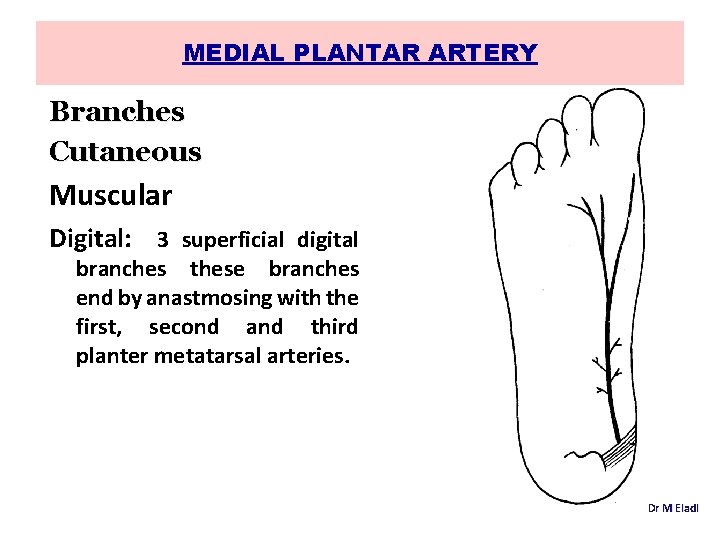 MEDIAL PLANTAR ARTERY

Branches

Cutaneous

Muscular

Digital: 3 superficial digital branches these branches end by anastmosing with the first, second and third planter metatarsal arteries.

Dr M Eladl